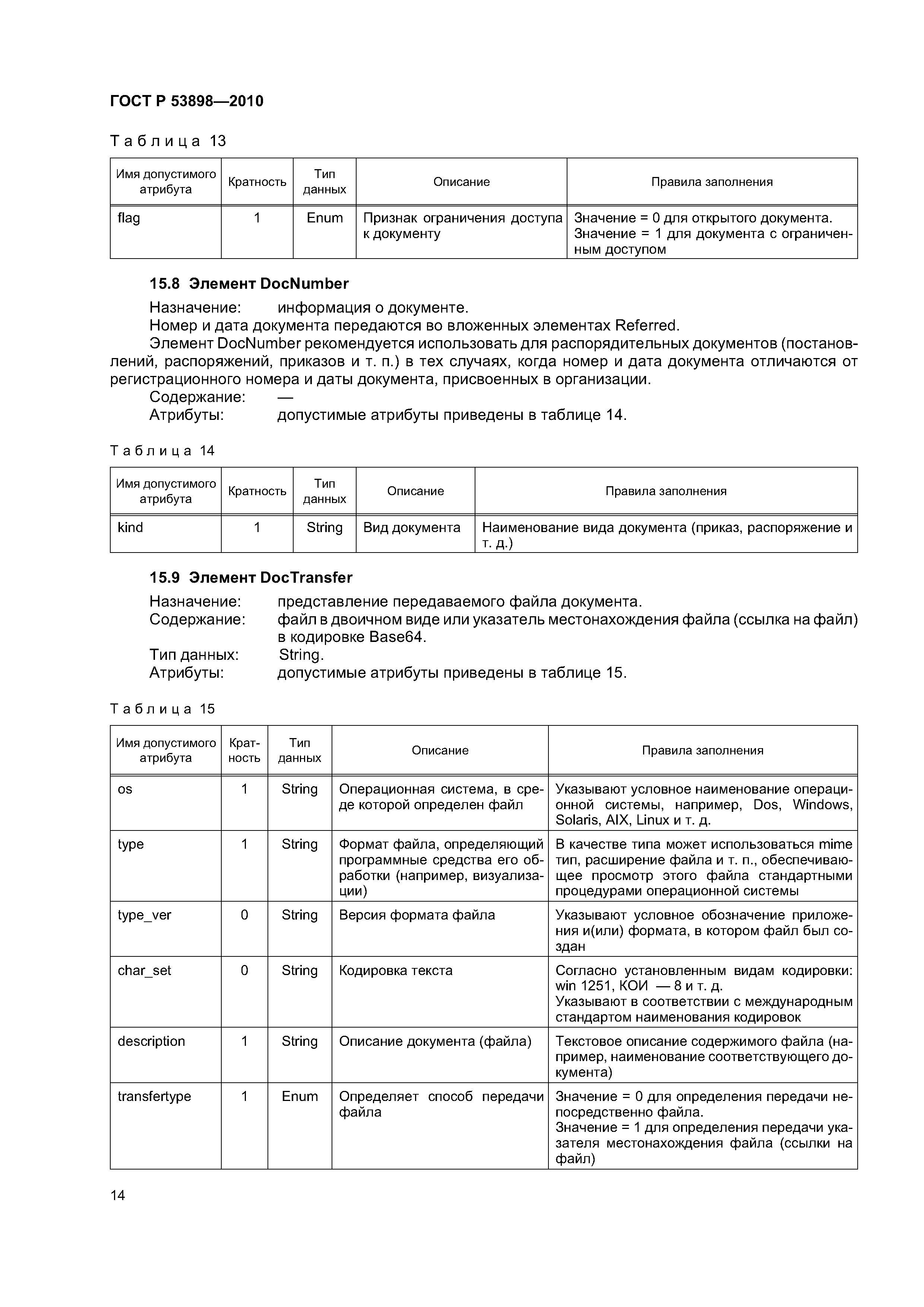 ГОСТ Р 53898—2010

Таблица 13

| Имя допустимого атрибута | Кратность | Тип данных | Описание | Правила заполнения |
|---|---|---|---|---|
| flag | 1 | Enum | Признак ограничения доступа к документу | Значение = 0 для открытого документа. Значение = 1 для документа с ограниченным доступом |

15.8 Элемент DocNumber

Назначение: информация о документе.

Номер и дата документа передаются во вложенных элементах Referred.

Элемент DocNumber рекомендуется использовать для распорядительных документов (постановлений, распоряжений, приказов и т. п.) в тех случаях, когда номер и дата документа отличаются от регистрационного номера и даты документа, присвоенных в организации.

Содержание: —

Атрибуты: допустимые атрибуты приведены в таблице 14.

Таблица 14

| Имя допустимого атрибута | Кратность | Тип данных | Описание | Правила заполнения |
|---|---|---|---|---|
| kind | 1 | String | Вид документа | Наименование вида документа (приказ, распоряжение и т. д.) |

15.9 Элемент DocTransfer

Назначение: представление передаваемого файла документа.

Содержание: файл в двоичном виде или указатель местонахождения файла (ссылка на файл) в кодировке Base64.

Тип данных: String.

Атрибуты: допустимые атрибуты приведены в таблице 15.

Таблица 15

| Имя допустимого атрибута | Кратность | Тип данных | Описание | Правила заполнения |
|---|---|---|---|---|
| os | 1 | String | Операционная система, в среде которой определен файл | Указывают условное наименование операционной системы, например, Dos, Windows, Solaris, AIX, Linux и т. д. |
| type | 1 | String | Формат файла, определяющий программные средства его обработки (например, визуализации) | В качестве типа может использоваться mime тип, расширение файла и т. п., обеспечивающее просмотр этого файла стандартными процедурами операционной системы |
| type_ver | 0 | String | Версия формата файла | Указывают условное обозначение приложения и(или) формата, в котором файл был создан |
| char_set | 0 | String | Кодировка текста | Согласно установленным видам кодировки: win 1251, КОИ — 8 и т. д. Указывают в соответствии с международным стандартом наименования кодировок |
| description | 1 | String | Описание документа (файла) | Текстовое описание содержимого файла (например, наименование соответствующего документа) |
| transfertype | 1 | Enum | Определяет способ передачи файла | Значение = 0 для определения передачи непосредственно файла. Значение = 1 для определения передачи указателя местонахождения файла (ссылки на файл) |

14